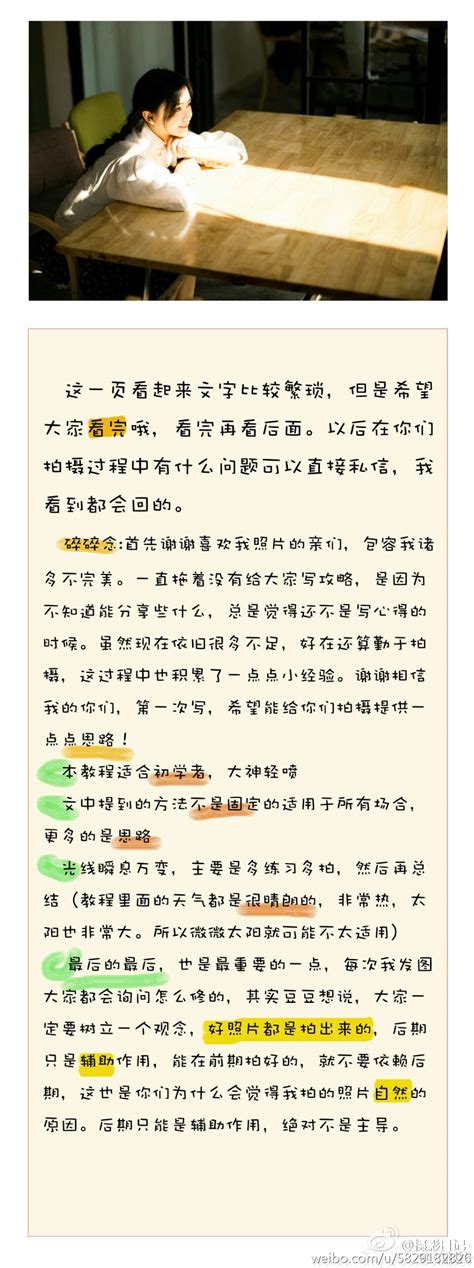 这一页看起来文字比较繁琐，但是希望大家看完哦，看完再看后面。以后在你们拍摄过程中有什么问题可以直接私信，我看到都会回的。

碎碎念:首先谢谢喜欢我照片的亲们，包容我诸多不完美。一直拖着没有给大家写攻略，是因为不知道能分享些什么，总是觉得还不是写心得的时候。虽然现在依旧很多不足，好在还算勤于拍摄，这过程中也积累了一点点小经验。谢谢相信我的你们，第一次写，希望能给你们拍摄提供一点点思路！

本教程适合初学者，大神轻喷

文中提到的方法不是固定的适用于所有场合，更多的是思路

光线瞬息万变，主要是多练习多拍，然后再总结（教程里面的天气都是很晴朗的，非常热，太阳也非常大。所以微微太阳就可能不太适用）

最后的最后，也是最重要的一点，每次我发图大家都会询问怎么修的，其实豆豆想说，大家一定要树立一个观念，好照片都是拍出来的，后期只是辅助作用，能在前期拍好的，就不要依赖后期，这也是你们为什么会觉得我拍的照片自然的原因。后期只能是辅助作用，绝对不是主导。

weibo.com/u/5829182826